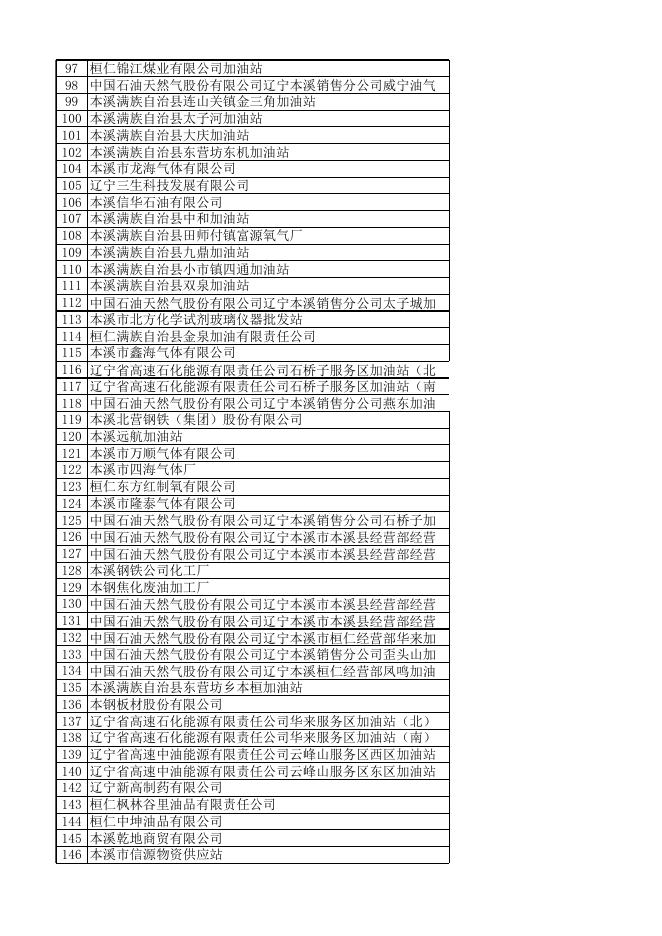 | 97 | 桓仁锦江煤业有限公司加油站 |
|---|---|
| 98 | 中国石油天然气股份有限公司辽宁本溪销售分公司威宁油气 |
| 99 | 本溪满族自治县连山关镇金三角加油站 |
| 100 | 本溪满族自治县太子河加油站 |
| 101 | 本溪满族自治县大庆加油站 |
| 102 | 本溪满族自治县东营坊东机加油站 |
| 104 | 本溪市龙海气体有限公司 |
| 105 | 辽宁三生科技发展有限公司 |
| 106 | 本溪信华石油有限公司 |
| 107 | 本溪满族自治县中和加油站 |
| 108 | 本溪满族自治县田师付镇富源氧气厂 |
| 109 | 本溪满族自治县九鼎加油站 |
| 110 | 本溪满族自治县小市镇四通加油站 |
| 111 | 本溪满族自治县双泉加油站 |
| 112 | 中国石油天然气股份有限公司辽宁本溪销售分公司太子城加 |
| 113 | 本溪市北方化学试剂玻璃仪器批发站 |
| 114 | 桓仁满族自治县金泉加油有限责任公司 |
| 115 | 本溪市鑫海气体有限公司 |
| 116 | 辽宁省高速石化能源有限责任公司石桥子服务区加油站（北 |
| 117 | 辽宁省高速石化能源有限责任公司石桥子服务区加油站（南 |
| 118 | 中国石油天然气股份有限公司辽宁本溪销售分公司燕东加油 |
| 119 | 本溪北营钢铁（集团）股份有限公司 |
| 120 | 本溪远航加油站 |
| 121 | 本溪市万顺气体有限公司 |
| 122 | 本溪市四海气体厂 |
| 123 | 桓仁东方红制氧有限公司 |
| 124 | 本溪市隆泰气体有限公司 |
| 125 | 中国石油天然气股份有限公司辽宁本溪销售分公司石桥子加 |
| 126 | 中国石油天然气股份有限公司辽宁本溪市本溪县经营部经营 |
| 127 | 中国石油天然气股份有限公司辽宁本溪市本溪县经营部经营 |
| 128 | 本溪钢铁公司化工厂 |
| 129 | 本钢焦化废油加工厂 |
| 130 | 中国石油天然气股份有限公司辽宁本溪市本溪县经营部经营 |
| 131 | 中国石油天然气股份有限公司辽宁本溪市本溪县经营部经营 |
| 132 | 中国石油天然气股份有限公司辽宁本溪市桓仁经营部华来加 |
| 133 | 中国石油天然气股份有限公司辽宁本溪销售分公司歪头山加 |
| 134 | 中国石油天然气股份有限公司辽宁本溪桓仁经营部凤鸣加油 |
| 135 | 本溪满族自治县东营坊乡本桓加油站 |
| 136 | 本钢板材股份有限公司 |
| 137 | 辽宁省高速石化能源有限责任公司华来服务区加油站（北） |
| 138 | 辽宁省高速石化能源有限责任公司华来服务区加油站（南） |
| 139 | 辽宁省高速中油能源有限责任公司云峰山服务区西区加油站 |
| 140 | 辽宁省高速中油能源有限责任公司云峰山服务区东区加油站 |
| 142 | 辽宁新高制药有限公司 |
| 143 | 桓仁枫林谷里油品有限责任公司 |
| 144 | 桓仁中坤油品有限公司 |
| 145 | 本溪乾地商贸有限公司 |
| 146 | 本溪市信源物资供应站 |